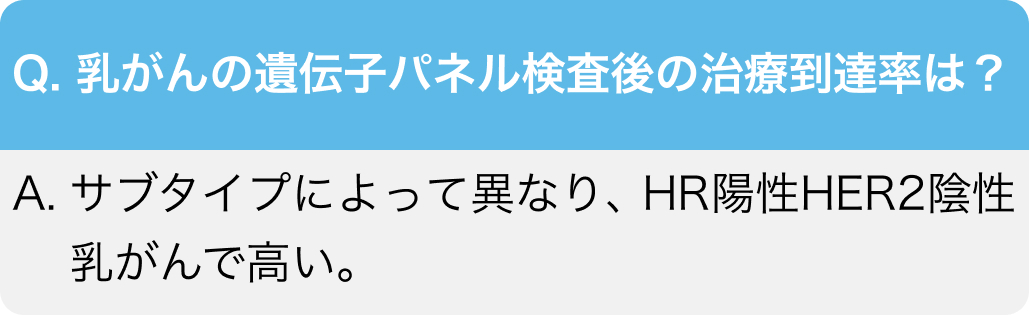 Q. 乳がんの遺伝子パネル検査後の治療到達率は？

A. サブタイプによって異なり、HR陽性HER2陰性乳がんで高い。